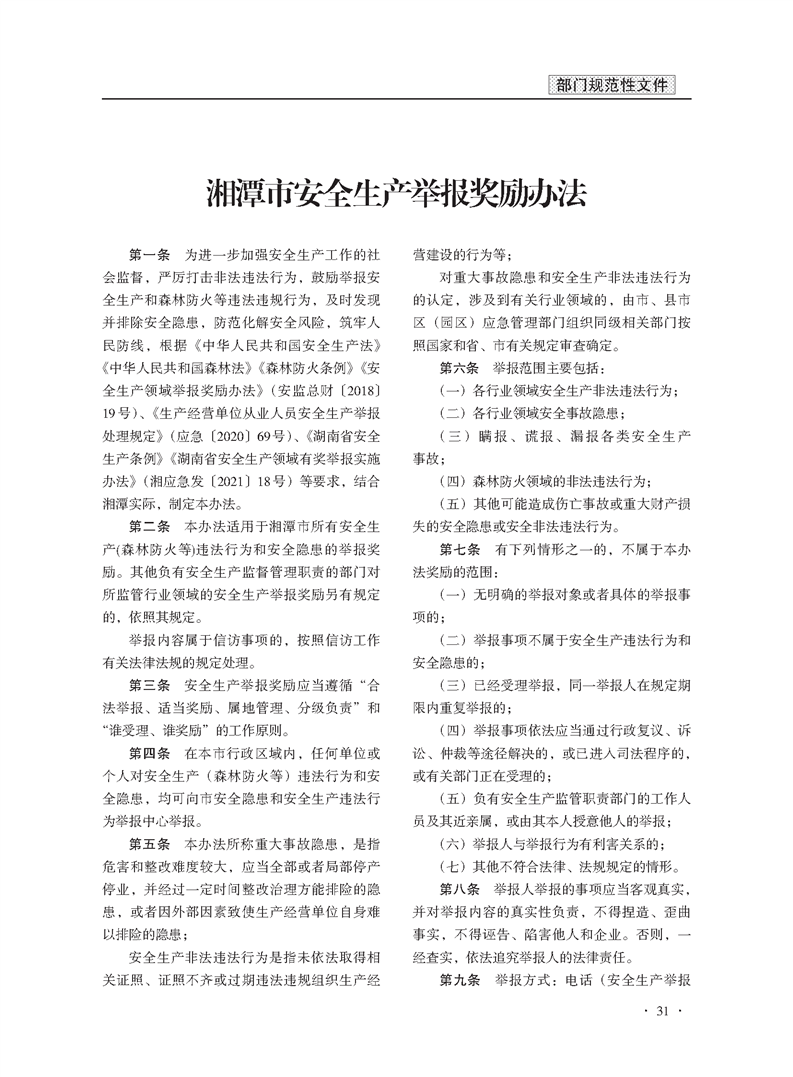 部门规范性文件

湘潭市安全生产举报奖励办法

第一条　为进一步加强安全生产工作的社会监督，严厉打击非法违法行为，鼓励举报安全生产和森林防火等违法违规行为，及时发现并排除安全隐患，防范化解安全风险，筑牢人民防线，根据《中华人民共和国安全生产法》《中华人民共和国森林法》《森林防火条例》《安全生产领域举报奖励办法》（安监总财〔2018〕19号）、《生产经营单位从业人员安全生产举报处理规定》（应急〔2020〕69号）、《湖南省安全生产条例》《湖南省安全生产领域有奖举报实施办法》（湘应急发〔2021〕18号）等要求，结合湘潭实际，制定本办法。

第二条　本办法适用于湘潭市所有安全生产(森林防火等)违法行为和安全隐患的举报奖励。其他负有安全生产监督管理职责的部门对所监管行业领域的安全生产举报奖励另有规定的，依照其规定。

举报内容属于信访事项的，按照信访工作有关法律法规的规定处理。

第三条　安全生产举报奖励应当遵循“合法举报、适当奖励、属地管理、分级负责”和“谁受理、谁奖励”的工作原则。

第四条　在本市行政区域内，任何单位或个人对安全生产（森林防火等）违法行为和安全隐患，均可向市安全隐患和安全生产违法行为举报中心举报。

第五条　本办法所称重大事故隐患，是指危害和整改难度较大，应当全部或者局部停产停业，并经过一定时间整改治理方能排除的隐患，或者因外部因素致使生产经营单位自身难以排除的隐患；

安全生产非法违法行为是指未依法取得相关证照、证照不齐或过期违法违规组织生产经营建设的行为等；

对重大事故隐患和安全生产非法违法行为的认定，涉及到有关行业领域的，由市、县市区（园区）应急管理部门组织同级相关部门按照国家和省、市有关规定审查确定。

第六条　举报范围主要包括：

（一）各行业领域安全生产非法违法行为；

（二）各行业领域安全事故隐患；

（三）瞒报、谎报、漏报各类安全生产事故；

（四）森林防火领域的非法违法行为；

（五）其他可能造成伤亡事故或重大财产损失的安全隐患或安全非法违法行为。

第七条　有下列情形之一的，不属于本办法奖励的范围：

（一）无明确的举报对象或者具体的举报事项的；

（二）举报事项不属于安全生产违法行为和安全隐患的；

（三）已经受理举报，同一举报人在规定期限内重复举报的；

（四）举报事项依法应当通过行政复议、诉讼、仲裁等途径解决的，或已进入司法程序的，或有关部门正在受理的；

（五）负有安全生产监管职责部门的工作人员及其近亲属，或由其本人授意他人的举报；

（六）举报人与举报行为有利害关系的；

（七）其他不符合法律、法规规定的情形。

第八条　举报人举报的事项应当客观真实，并对举报内容的真实性负责，不得捏造、歪曲事实，不得诬告、陷害他人和企业。否则，一经查实，依法追究举报人的法律责任。

第九条　举报方式：电话（安全生产举报

· 31 ·